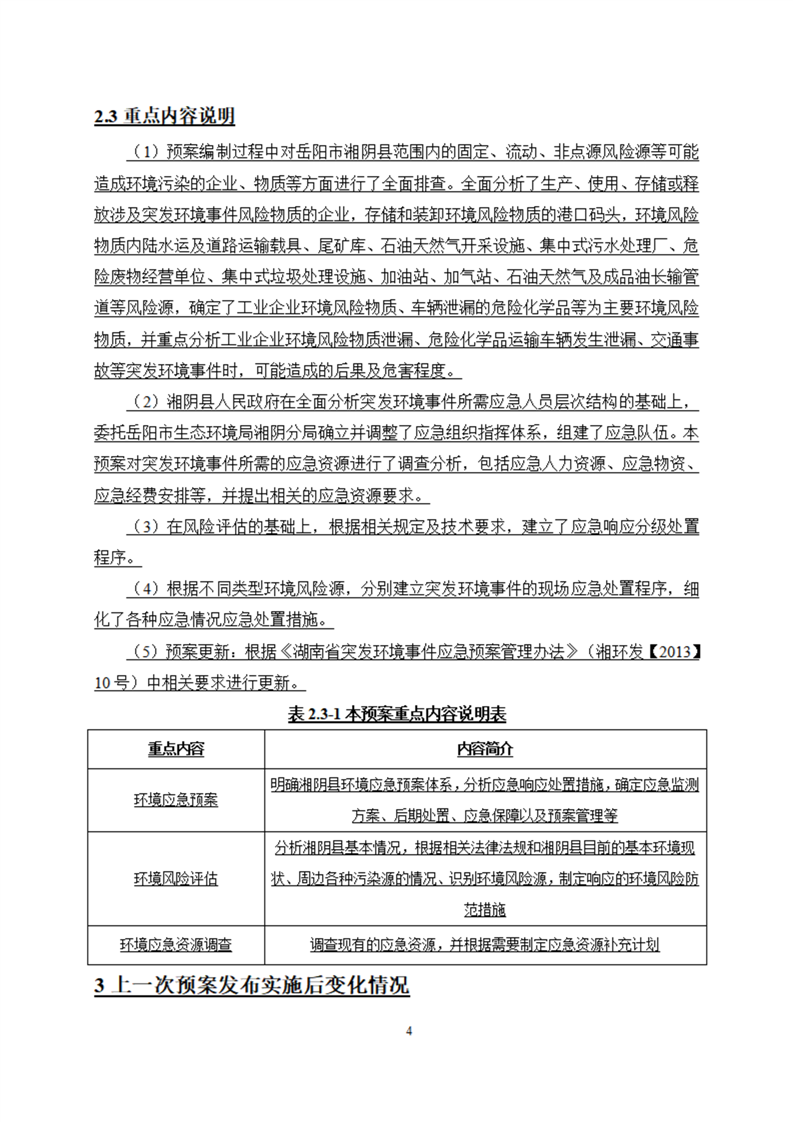 2.3 重点内容说明

（1）预案编制过程中对岳阳市湘阴县范围内的固定、流动、非点源风险源等可能造成环境污染的企业、物质等方面进行了全面排查。全面分析了生产、使用、存储或释放涉及突发环境事件风险物质的企业，存储和装卸环境风险物质的港口码头，环境风险物质内陆水运及道路运输载具、尾矿库、石油天然气开采设施、集中式污水处理厂、危险废物经营单位、集中式垃圾处理设施、加油站、加气站、石油天然气及成品油长输管道等风险源，确定了工业企业环境风险物质、车辆泄漏的危险化学品等为主要环境风险物质，并重点分析工业企业环境风险物质泄漏、危险化学品运输车辆发生泄漏、交通事故等突发环境事件时，可能造成的后果及危害程度。

（2）湘阴县人民政府在全面分析突发环境事件所需应急人员层次结构的基础上，委托岳阳市生态环境局湘阴分局确立并调整了应急组织指挥体系，组建了应急队伍。本预案对突发环境事件所需的应急资源进行了调查分析，包括应急人力资源、应急物资、应急经费安排等，并提出相关的应急资源要求。

（3）在风险评估的基础上，根据相关规定及技术要求，建立了应急响应分级处置程序。

（4）根据不同类型环境风险源，分别建立突发环境事件的现场应急处置程序，细化了各种应急情况应急处置措施。

（5）预案更新：根据《湖南省突发环境事件应急预案管理办法》（湘环发【2013】10号）中相关要求进行更新。

表 2.3-1 本预案重点内容说明表

| 重点内容 | 内容简介 |
|---|---|
| 环境应急预案 | 明确湘阴县环境应急预案体系，分析应急响应处置措施，确定应急监测方案、后期处置、应急保障以及预案管理等 |
| 环境风险评估 | 分析湘阴县基本情况，根据相关法律法规和湘阴县目前的基本环境现状、周边各种污染源的情况、识别环境风险源，制定响应的环境风险防范措施 |
| 环境应急资源调查 | 调查现有的应急资源，并根据需要制定应急资源补充计划 |

3 上一次预案发布实施后变化情况

4